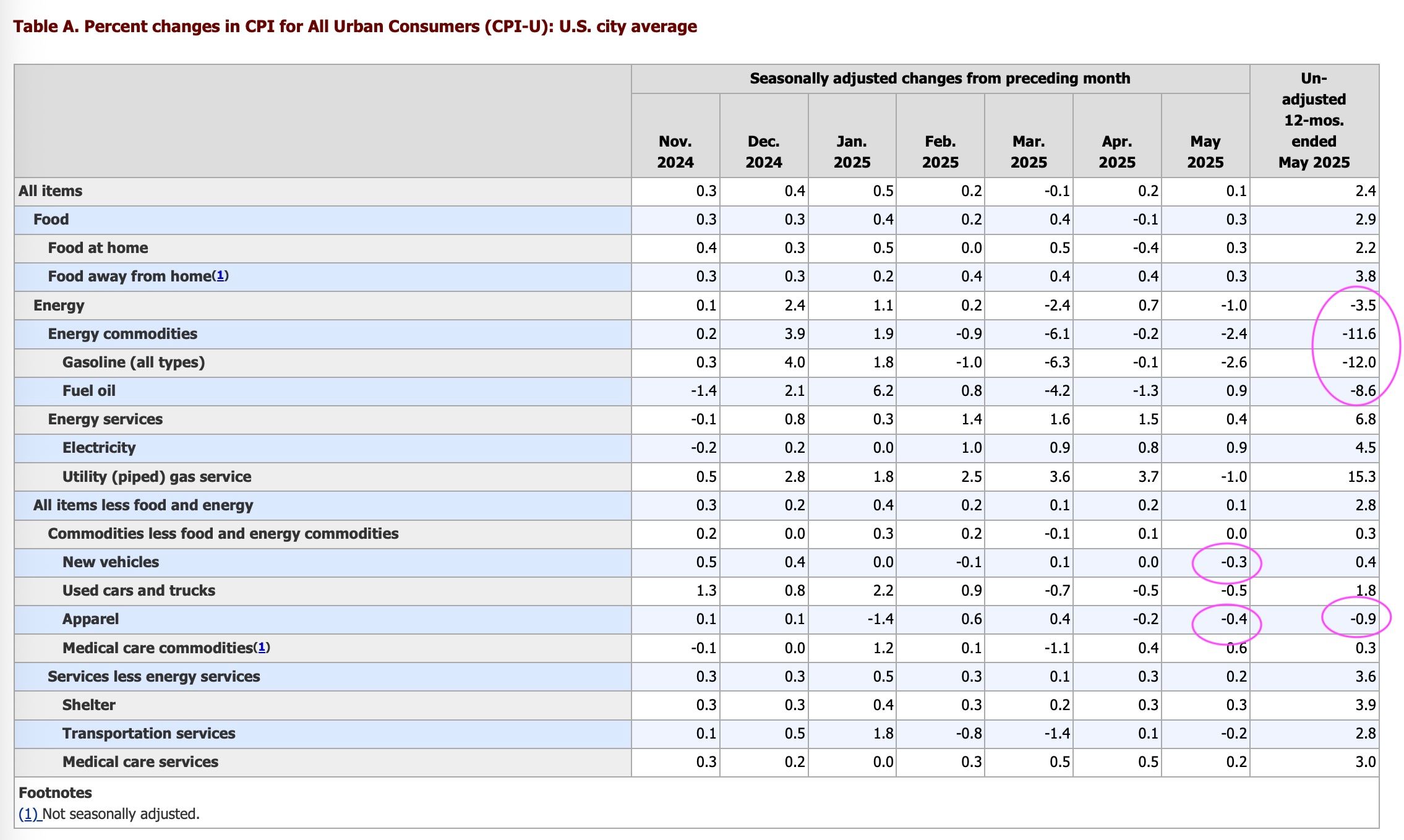 Table A. Percent changes in CPI for All Urban Consumers (CPI-U): U.S. city average

| | Seasonally adjusted changes from preceding month | | | | | | | Un-adjusted 12-mos. ended May 2025 |
|---|---|---|---|---|---|---|---|---|
| | Nov. 2024 | Dec. 2024 | Jan. 2025 | Feb. 2025 | Mar. 2025 | Apr. 2025 | May 2025 | |
| All items | 0.3 | 0.4 | 0.5 | 0.2 | -0.1 | 0.2 | 0.1 | 2.4 |
| Food | 0.3 | 0.3 | 0.4 | 0.2 | 0.4 | -0.1 | 0.3 | 2.9 |
| Food at home | 0.4 | 0.3 | 0.5 | 0.0 | 0.5 | -0.4 | 0.3 | 2.2 |
| Food away from home(1) | 0.3 | 0.3 | 0.2 | 0.4 | 0.4 | 0.4 | 0.3 | 3.8 |
| Energy | 0.1 | 2.4 | 1.1 | 0.2 | -2.4 | 0.7 | -1.0 | -3.5 |
| Energy commodities | 0.2 | 3.9 | 1.9 | -0.9 | -6.1 | -0.2 | -2.4 | -11.6 |
| Gasoline (all types) | 0.3 | 4.0 | 1.8 | -1.0 | -6.3 | -0.1 | -2.6 | -12.0 |
| Fuel oil | -1.4 | 2.1 | 6.2 | 0.8 | -4.2 | -1.3 | 0.9 | -8.6 |
| Energy services | -0.1 | 0.8 | 0.3 | 1.4 | 1.6 | 1.5 | 0.4 | 6.8 |
| Electricity | -0.2 | 0.2 | 0.0 | 1.0 | 0.9 | 0.8 | 0.9 | 4.5 |
| Utility (piped) gas service | 0.5 | 2.8 | 1.8 | 2.5 | 3.6 | 3.7 | -1.0 | 15.3 |
| All items less food and energy | 0.3 | 0.2 | 0.4 | 0.2 | 0.1 | 0.2 | 0.1 | 2.8 |
| Commodities less food and energy commodities | 0.2 | 0.0 | 0.3 | 0.2 | -0.1 | 0.1 | 0.0 | 0.3 |
| New vehicles | 0.5 | 0.4 | 0.0 | -0.1 | 0.1 | 0.0 | -0.3 | 0.4 |
| Used cars and trucks | 1.3 | 0.8 | 2.2 | 0.9 | -0.7 | -0.5 | -0.5 | 1.8 |
| Apparel | 0.1 | 0.1 | -1.4 | 0.6 | 0.4 | -0.2 | -0.4 | -0.9 |
| Medical care commodities(1) | -0.1 | 0.0 | 1.2 | 0.1 | -1.1 | 0.4 | 0.6 | 0.3 |
| Services less energy services | 0.3 | 0.3 | 0.5 | 0.3 | 0.1 | 0.3 | 0.2 | 3.6 |
| Shelter | 0.3 | 0.3 | 0.4 | 0.3 | 0.2 | 0.3 | 0.3 | 3.9 |
| Transportation services | 0.1 | 0.5 | 1.8 | -0.8 | -1.4 | 0.1 | -0.2 | 2.8 |
| Medical care services | 0.3 | 0.2 | 0.0 | 0.3 | 0.5 | 0.5 | 0.2 | 3.0 |

Footnotes
(1) Not seasonally adjusted.